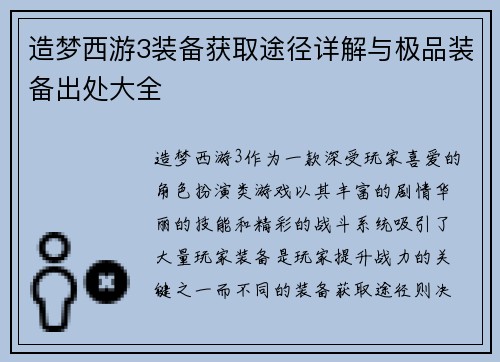 造梦西游3装备获取途径详解与极品装备出处大全

造梦西游3作为一款深受玩家喜爱的角色扮演类游戏以其丰富的剧情华丽的技能和精彩的战斗系统吸引了大量玩家装备是玩家提升战力的关键之一而不同的装备获取途径则决